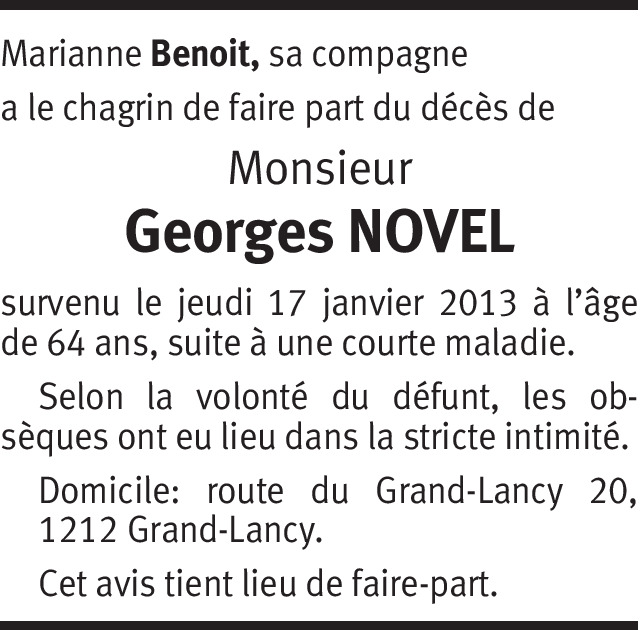 Marianne Benoit, sa compagne
a le chagrin de faire part du décès de

Monsieur
Georges NOVEL

survenu le jeudi 17 janvier 2013 à l'âge de 64 ans, suite à une courte maladie.

Selon la volonté du défunt, les obsèques ont eu lieu dans la stricte intimité.

Domicile: route du Grand-Lancy 20, 1212 Grand-Lancy.

Cet avis tient lieu de faire-part.